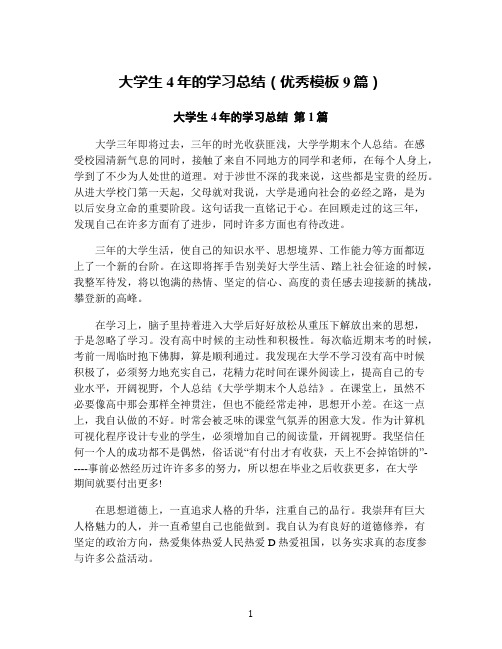 大学生 4 年的学习总结（优秀模板 9 篇）

大学生 4 年的学习总结 第 1 篇

大学三年即将过去，三年的时光收获匪浅，大学学期末个人总结。在感受校园清新气息的同时，接触了来自不同地方的同学和老师，在每个人身上，学到了不少为人处世的道理。对于涉世不深的我来说，这些都是宝贵的经历。从进大学校门第一天起，父母就对我说，大学是通向社会的必经之路，是为以后安身立命的重要阶段。这句话我一直铭记于心。在回顾走过的这三年，发现自己在许多方面有了进步，同时许多方面也有待改进。

三年的大学生活，使自己的知识水平、思想境界、工作能力等方面都迈上了一个新的台阶。在这即将挥手告别美好大学生活、踏上社会征途的时候，我整军待发，将以饱满的热情、坚定的信心、高度的责任感去迎接新的挑战，攀登新的高峰。

在学习上，脑子里持着进入大学后好好放松从重压下解放出来的思想，于是忽略了学习。没有高中时候的主动性和积极性。每次临近期末考的时候，考前一周临时抱下佛脚，算是顺利通过。我发现在大学不学习没有高中时候积极了，必须努力地充实自己，花精力花时间在课外阅读上，提高自己的专业水平，开阔视野，个人总结《大学学期末个人总结》。在课堂上，虽然不必要像高中那会那样全神贯注，但也不能经常走神，思想开小差。在这一点上，我自认做的不好。时常会被乏味的课堂气氛弄的困意大发。作为计算机可视化程序设计专业的学生，必须增加自己的阅读量，开阔视野。我坚信任何一个人的成功都不是偶然，俗话说“有付出才有收获，天上不会掉馅饼的”-----事前必然经历过许许多多的努力，所以想在毕业之后收获更多，在大学期间就要付出更多!

在思想道德上，一直追求人格的升华，注重自己的品行。我崇拜有巨大人格魅力的人，并一直希望自己也能做到。我自认为有良好的道德修养，有坚定的政治方向，热爱集体热爱人民热爱 D 热爱祖国，以务实求真的态度参与许多公益活动。

1